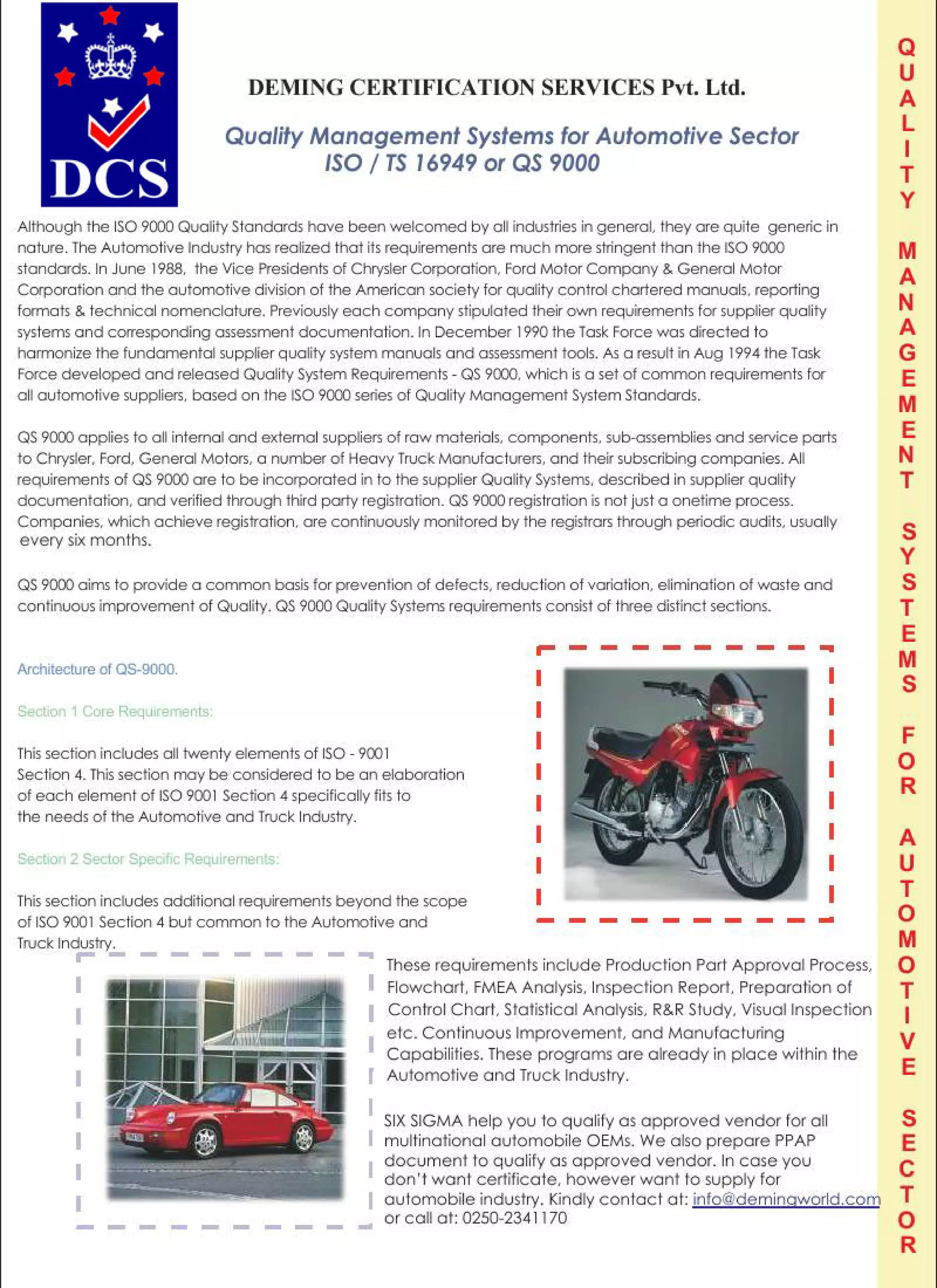 DCS

DEMING CERTIFICATION SERVICES Pvt. Ltd.

Quality Management Systems for Automotive Sector
ISO / TS 16949 or QS 9000

Although the ISO 9000 Quality Standards have been welcomed by all industries in general, they are quite generic in nature. The Automotive Industry has realized that its requirements are much more stringent than the ISO 9000 standards. In June 1988, the Vice Presidents of Chrysler Corporation, Ford Motor Company & General Motor Corporation and the automotive division of the American society for quality control chartered manuals, reporting formats & technical nomenclature. Previously each company stipulated their own requirements for supplier quality systems and corresponding assessment documentation. In December 1990 the Task Force was directed to harmonize the fundamental supplier quality system manuals and assessment tools. As a result in Aug 1994 the Task Force developed and released Quality System Requirements - QS 9000, which is a set of common requirements for all automotive suppliers, based on the ISO 9000 series of Quality Management System Standards.

QS 9000 applies to all internal and external suppliers of raw materials, components, sub-assemblies and service parts to Chrysler, Ford, General Motors, a number of Heavy Truck Manufacturers, and their subscribing companies. All requirements of QS 9000 are to be incorporated in to the supplier Quality Systems, described in supplier quality documentation, and verified through third party registration. QS 9000 registration is not just a onetime process. Companies, which achieve registration, are continuously monitored by the registrars through periodic audits, usually every six months.

QS 9000 aims to provide a common basis for prevention of defects, reduction of variation, elimination of waste and continuous improvement of Quality. QS 9000 Quality Systems requirements consist of three distinct sections.

Architecture of QS-9000.

Section 1 Core Requirements:

This section includes all twenty elements of ISO - 9001 Section 4. This section may be considered to be an elaboration of each element of ISO 9001 Section 4 specifically fits to the needs of the Automotive and Truck Industry.

Section 2 Sector Specific Requirements:

This section includes additional requirements beyond the scope of ISO 9001 Section 4 but common to the Automotive and Truck Industry.

These requirements include Production Part Approval Process, Flowchart, FMEA Analysis, Inspection Report, Preparation of Control Chart, Statistical Analysis, R&R Study, Visual Inspection etc. Continuous Improvement, and Manufacturing Capabilities. These programs are already in place within the Automotive and Truck Industry.

SIX SIGMA help you to qualify as approved vendor for all multinational automobile OEMs. We also prepare PPAP document to qualify as approved vendor. In case you don't want certificate, however want to supply for automobile industry. Kindly contact at: info@demingworld.com or call at: 0250-2341170

QUALITY MANAGEMENT SYSTEMS FOR AUTOMOTIVE SECTOR